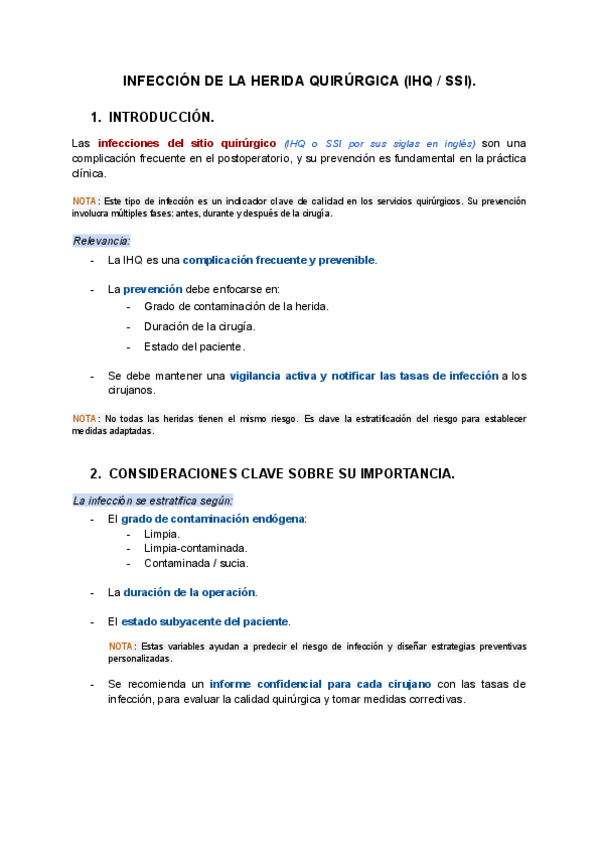 INFECCIÓN DE LA HERIDA QUIRÚRGICA (IHQ / SSI).

1. INTRODUCCIÓN.

Las infecciones del sitio quirúrgico (IHQ o SSI por sus siglas en inglés) son una complicación frecuente en el postoperatorio, y su prevención es fundamental en la práctica clínica.

NOTA: Este tipo de infección es un indicador clave de calidad en los servicios quirúrgicos. Su prevención involucra múltiples fases: antes, durante y después de la cirugía.

Relevancia:

- La IHQ es una complicación frecuente y prevenible.

- La prevención debe enfocarse en:
  - Grado de contaminación de la herida.
  - Duración de la cirugía.
  - Estado del paciente.

- Se debe mantener una vigilancia activa y notificar las tasas de infección a los cirujanos.

NOTA: No todas las heridas tienen el mismo riesgo. Es clave la estratificación del riesgo para establecer medidas adaptadas.

2. CONSIDERACIONES CLAVE SOBRE SU IMPORTANCIA.

La infección se estratifica según:

- El grado de contaminación endógena:
  - Limpia.
  - Limpia-contaminada.
  - Contaminada / sucia.

- La duración de la operación.

- El estado subyacente del paciente.

NOTA: Estas variables ayudan a predecir el riesgo de infección y diseñar estrategias preventivas personalizadas.

- Se recomienda un informe confidencial para cada cirujano con las tasas de infección, para evaluar la calidad quirúrgica y tomar medidas correctivas.